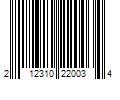 2 12310 22003 4